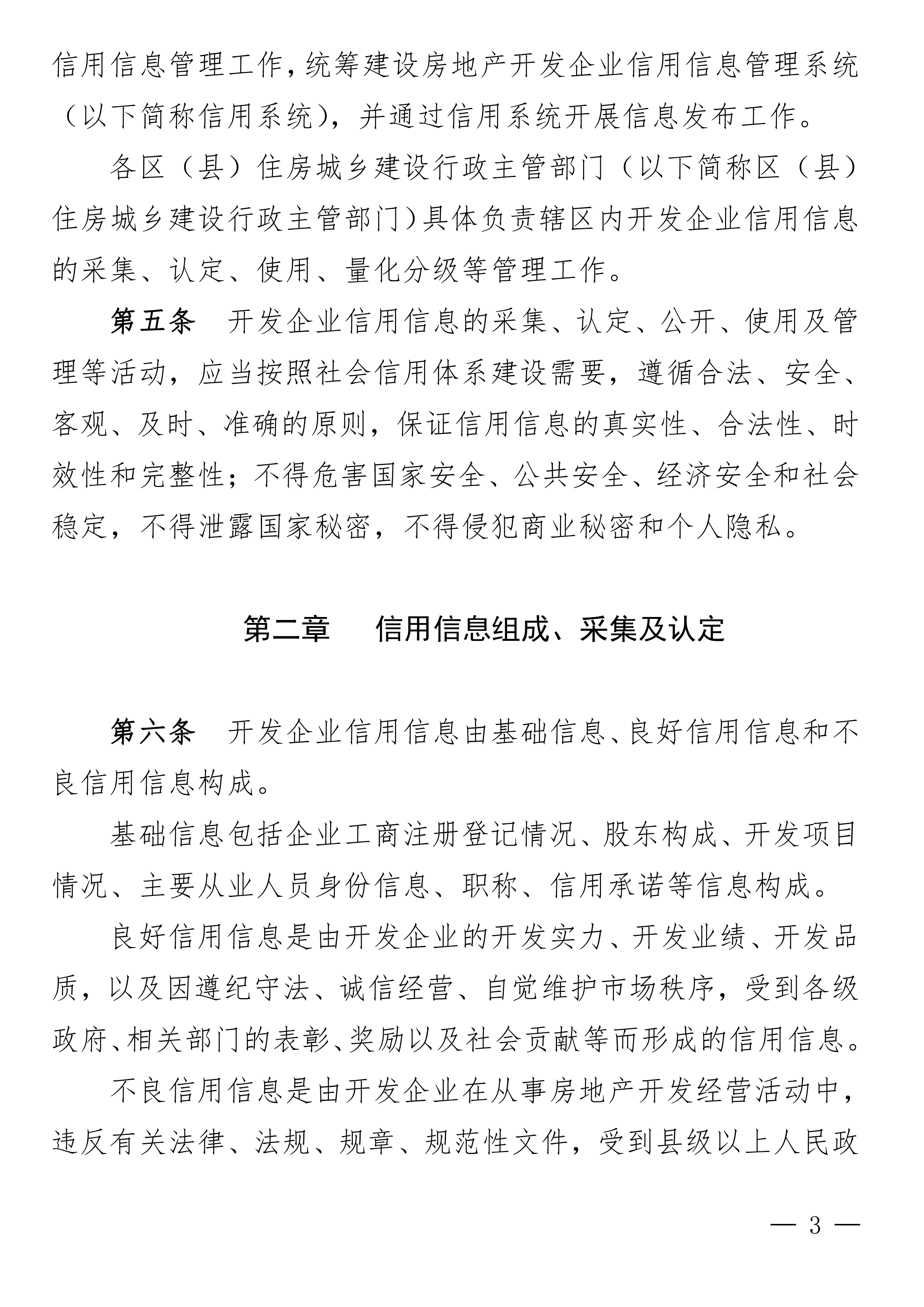 信用信息管理工作，统筹建设房地产开发企业信用信息管理系统（以下简称信用系统），并通过信用系统开展信息发布工作。

各区（县）住房城乡建设行政主管部门（以下简称区（县）住房城乡建设行政主管部门）具体负责辖区内开发企业信用信息的采集、认定、使用、量化分级等管理工作。

第五条　开发企业信用信息的采集、认定、公开、使用及管理等活动，应当按照社会信用体系建设需要，遵循合法、安全、客观、及时、准确的原则，保证信用信息的真实性、合法性、时效性和完整性；不得危害国家安全、公共安全、经济安全和社会稳定，不得泄露国家秘密，不得侵犯商业秘密和个人隐私。

第二章　信用信息组成、采集及认定

第六条　开发企业信用信息由基础信息、良好信用信息和不良信用信息构成。

基础信息包括企业工商注册登记情况、股东构成、开发项目情况、主要从业人员身份信息、职称、信用承诺等信息构成。

良好信用信息是由开发企业的开发实力、开发业绩、开发品质，以及因遵纪守法、诚信经营、自觉维护市场秩序，受到各级政府、相关部门的表彰、奖励以及社会贡献等而形成的信用信息。

不良信用信息是由开发企业在从事房地产开发经营活动中，违反有关法律、法规、规章、规范性文件，受到县级以上人民政

— 3 —